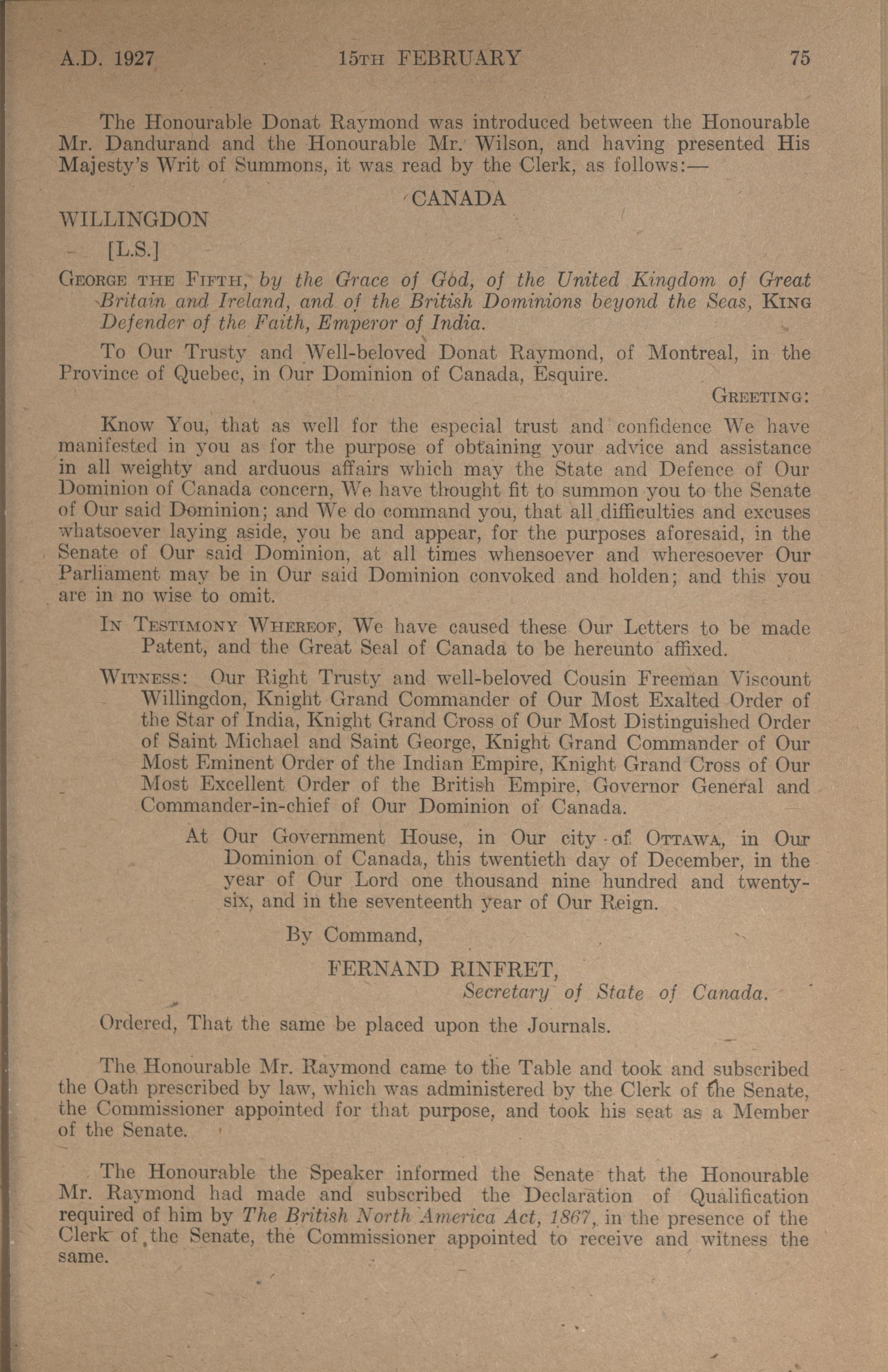 A.D. 1927 15TH FEBRUARY 75

The Honourable Donat Raymond was introduced between the Honourable Mr. Dandurand and the Honourable Mr. Wilson, and having presented His Majesty's Writ of Summons, it was read by the Clerk, as follows:—

CANADA

WILLINGDON

[L.S.]

GEORGE THE FIFTH, by the Grace of God, of the United Kingdom of Great Britain and Ireland, and of the British Dominions beyond the Seas, KING Defender of the Faith, Emperor of India.

To Our Trusty and Well-beloved Donat Raymond, of Montreal, in the Province of Quebec, in Our Dominion of Canada, Esquire.

GREETING:

Know You, that as well for the especial trust and confidence We have manifested in you as for the purpose of obtaining your advice and assistance in all weighty and arduous affairs which may the State and Defence of Our Dominion of Canada concern, We have thought fit to summon you to the Senate of Our said Dominion; and We do command you, that all difficulties and excuses whatsoever laying aside, you be and appear, for the purposes aforesaid, in the Senate of Our said Dominion, at all times whensoever and wheresoever Our Parliament may be in Our said Dominion convoked and holden; and this you are in no wise to omit.

IN TESTIMONY WHEREOF, We have caused these Our Letters to be made Patent, and the Great Seal of Canada to be hereunto affixed.

WITNESS: Our Right Trusty and well-beloved Cousin Freeman Viscount Willingdon, Knight Grand Commander of Our Most Exalted Order of the Star of India, Knight Grand Cross of Our Most Distinguished Order of Saint Michael and Saint George, Knight Grand Commander of Our Most Eminent Order of the Indian Empire, Knight Grand Cross of Our Most Excellent Order of the British Empire, Governor General and Commander-in-chief of Our Dominion of Canada.

At Our Government House, in Our city of OTTAWA, in Our Dominion of Canada, this twentieth day of December, in the year of Our Lord one thousand nine hundred and twenty-six, and in the seventeenth year of Our Reign.

By Command,

FERNAND RINFRET,
Secretary of State of Canada.

Ordered, That the same be placed upon the Journals.

The Honourable Mr. Raymond came to the Table and took and subscribed the Oath prescribed by law, which was administered by the Clerk of the Senate, the Commissioner appointed for that purpose, and took his seat as a Member of the Senate.

The Honourable the Speaker informed the Senate that the Honourable Mr. Raymond had made and subscribed the Declaration of Qualification required of him by The British North America Act, 1867, in the presence of the Clerk of the Senate, the Commissioner appointed to receive and witness the same.